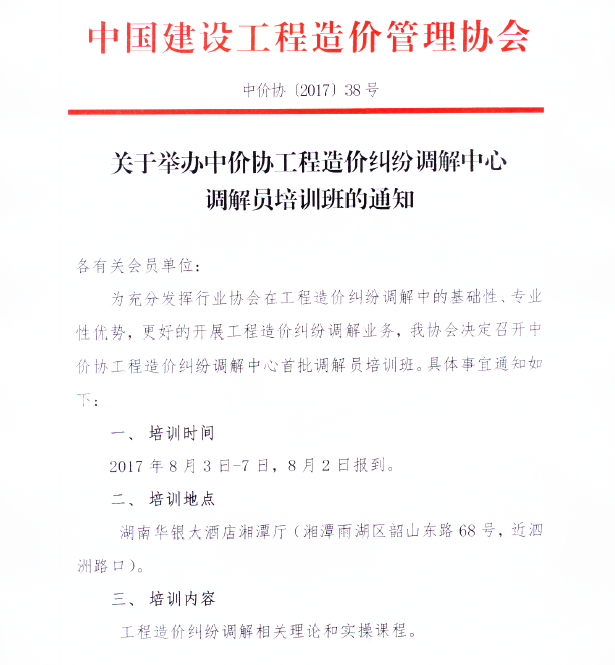 中国建设工程造价管理协会

中价协〔2017〕38号

关于举办中价协工程造价纠纷调解中心调解员培训班的通知

各有关会员单位：

为充分发挥行业协会在工程造价纠纷调解中的基础性、专业性优势，更好的开展工程造价纠纷调解业务，我协会决定召开中价协工程造价纠纷调解中心首批调解员培训班。具体事宜通知如下：

一、培训时间

2017年8月3日-7日，8月2日报到。

二、培训地点

湖南华银大酒店湘潭厅（湘潭雨湖区韶山东路68号，近泗洲路口）。

三、培训内容

工程造价纠纷调解相关理论和实操课程。